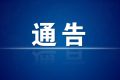 通告